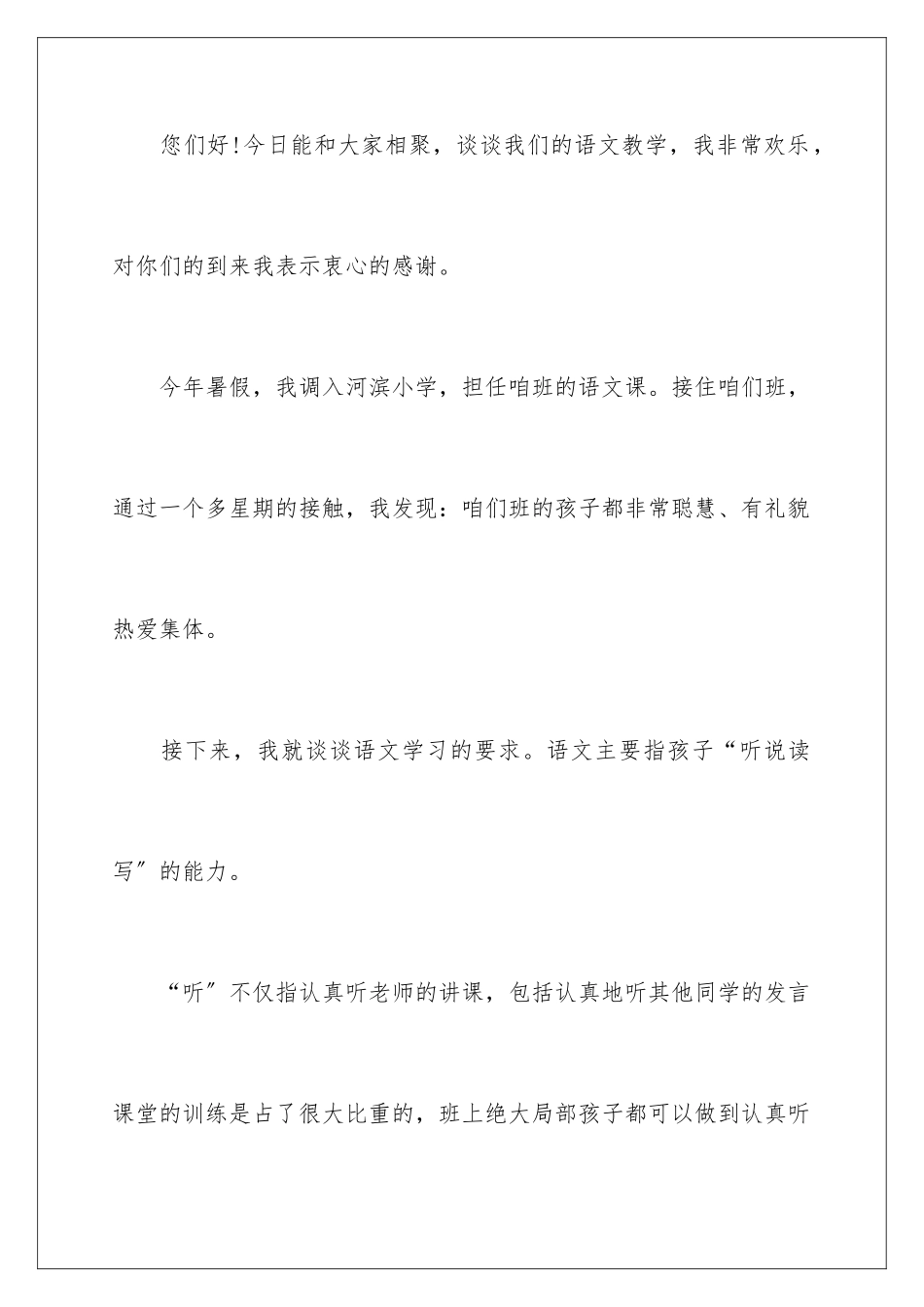 您们好!今日能和大家相聚，谈谈我们的语文教学，我非常欢乐，对你们的到来我表示衷心的感谢。

今年暑假，我调入河滨小学，担任咱班的语文课。接住咱们班，通过一个多星期的接触，我发现：咱们班的孩子都非常聪慧、有礼貌热爱集体。

接下来，我就谈谈语文学习的要求。语文主要指孩子“听说读写”的能力。

“听”不仅指认真听老师的讲课，包括认真地听其他同学的发言课堂的训练是占了很大比重的，班上绝大局部孩子都可以做到认真听